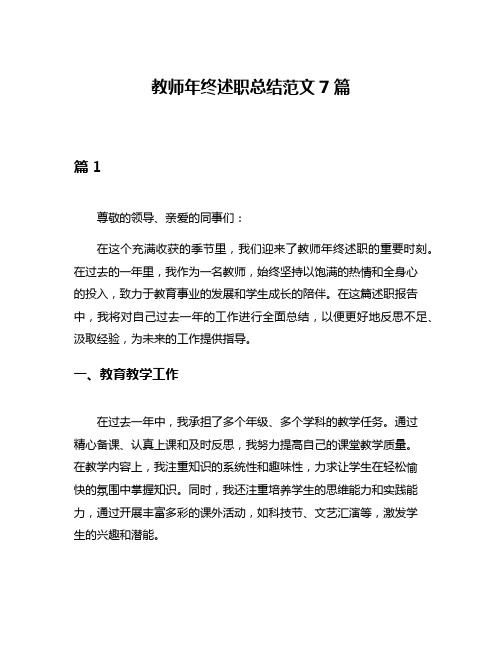 教师年终述职总结范文 7 篇

篇 1

尊敬的领导、亲爱的同事们：

在这个充满收获的季节里，我们迎来了教师年终述职的重要时刻。在过去的一年里，我作为一名教师，始终坚持以饱满的热情和全身心的投入，致力于教育事业的发展和学生成长的陪伴。在这篇述职报告中，我将对自己过去一年的工作进行全面总结，以便更好地反思不足、汲取经验，为未来的工作提供指导。

一、教育教学工作

在过去一年中，我承担了多个年级、多个学科的教学任务。通过精心备课、认真上课和及时反思，我努力提高自己的课堂教学质量。在教学内容上，我注重知识的系统性和趣味性，力求让学生在轻松愉快的氛围中掌握知识。同时，我还注重培养学生的思维能力和实践能力，通过开展丰富多彩的课外活动，如科技节、文艺汇演等，激发学生的兴趣和潜能。